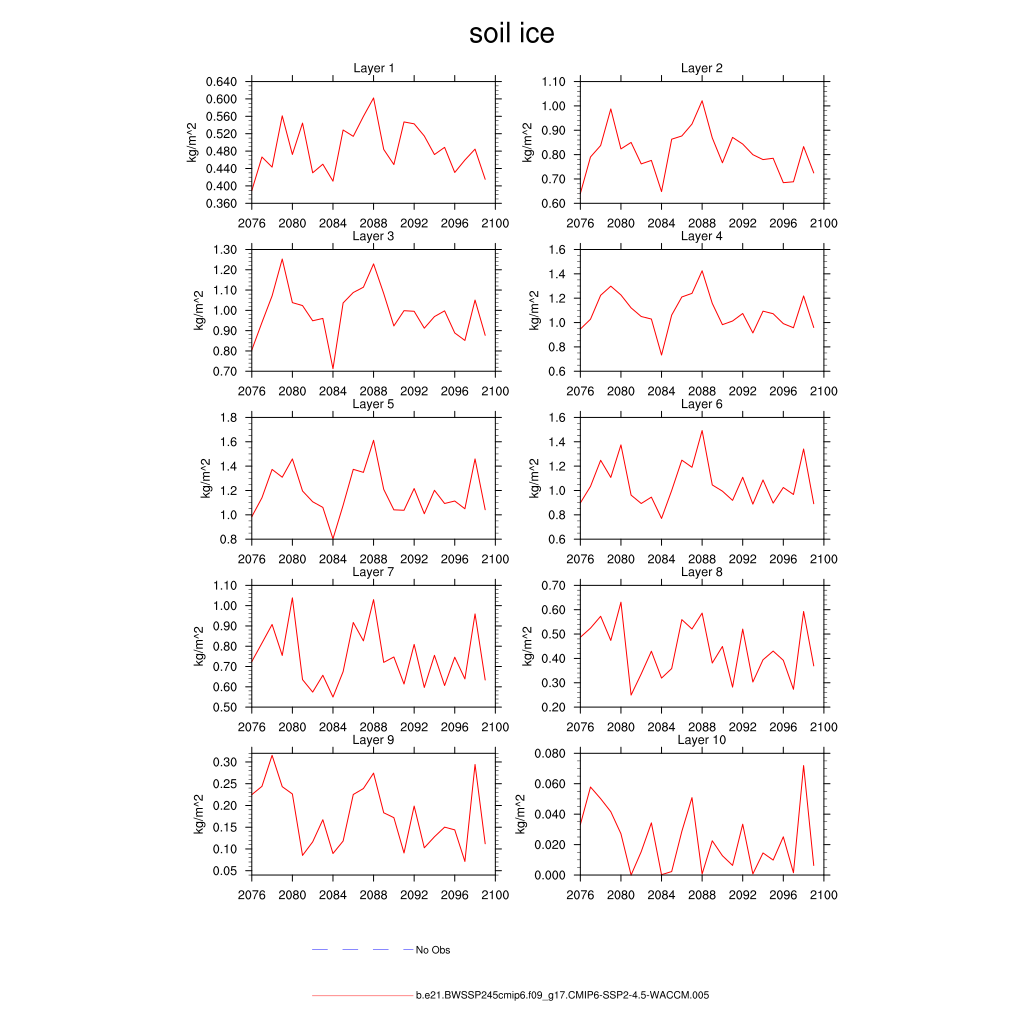 soil ice

Layer 1
kg/m^2
0.640
0.600
0.560
0.520
0.480
0.440
0.400
0.360
2076 2080 2084 2088 2092 2096 2100

Layer 2
kg/m^2
1.10
1.00
0.90
0.80
0.70
0.60
2076 2080 2084 2088 2092 2096 2100

Layer 3
kg/m^2
1.30
1.20
1.10
1.00
0.90
0.80
0.70
2076 2080 2084 2088 2092 2096 2100

Layer 4
kg/m^2
1.6
1.4
1.2
1.0
0.8
0.6
2076 2080 2084 2088 2092 2096 2100

Layer 5
kg/m^2
1.8
1.6
1.4
1.2
1.0
0.8
2076 2080 2084 2088 2092 2096 2100

Layer 6
kg/m^2
1.6
1.4
1.2
1.0
0.8
0.6
2076 2080 2084 2088 2092 2096 2100

Layer 7
kg/m^2
1.10
1.00
0.90
0.80
0.70
0.60
0.50
2076 2080 2084 2088 2092 2096 2100

Layer 8
kg/m^2
0.70
0.60
0.50
0.40
0.30
0.20
2076 2080 2084 2088 2092 2096 2100

Layer 9
kg/m^2
0.30
0.25
0.20
0.15
0.10
0.05
2076 2080 2084 2088 2092 2096 2100

Layer 10
kg/m^2
0.080
0.060
0.040
0.020
0.000
2076 2080 2084 2088 2092 2096 2100

No Obs

b.e21.BWSSP245cmip6.f09_g17.CMIP6-SSP2-4.5-WACCM.005